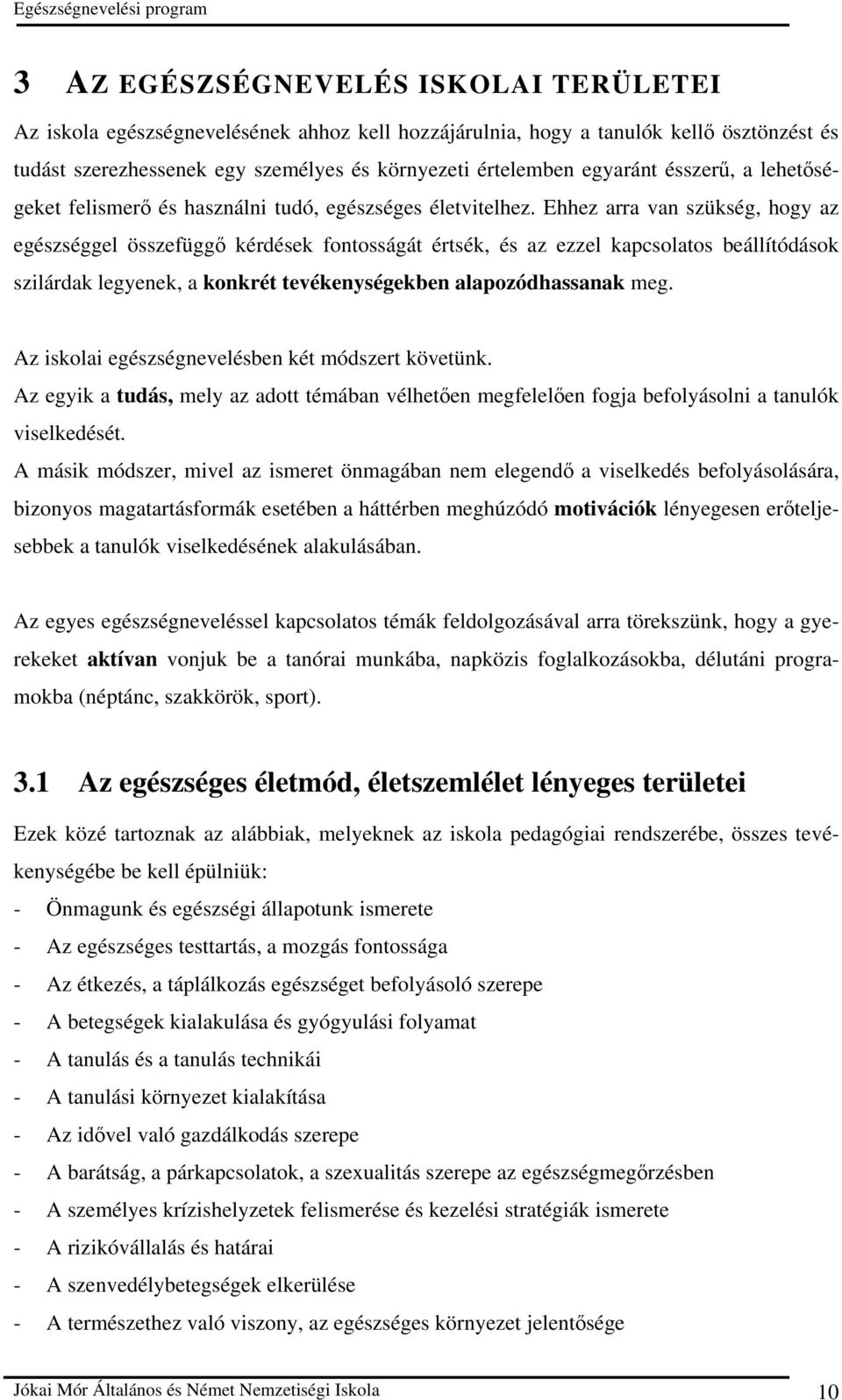 Egészségnevelési program

3 AZ EGÉSZSÉGNEVELÉS ISKOLAI TERÜLETEI

Az iskola egészségnevelésének ahhoz kell hozzájárulnia, hogy a tanulók kellő ösztönzést és tudást szerezhessenek egy személyes és környezeti értelemben egyaránt ésszerű, a lehetőségeket felismerő és használni tudó, egészséges életvitelhez. Ehhez arra van szükség, hogy az egészséggel összefüggő kérdések fontosságát értsék, és az ezzel kapcsolatos beállítódások szilárdak legyenek, a konkrét tevékenységekben alapozódhassanak meg.

Az iskolai egészségnevelésben két módszert követünk.
Az egyik a tudás, mely az adott témában vélhetően megfelelően fogja befolyásolni a tanulók viselkedését.
A másik módszer, mivel az ismeret önmagában nem elegendő a viselkedés befolyásolására, bizonyos magatartásformák esetében a háttérben meghúzódó motivációk lényegesen erőteljesebbek a tanulók viselkedésének alakulásában.

Az egyes egészségneveléssel kapcsolatos témák feldolgozásával arra törekszünk, hogy a gyerekeket aktívan vonjuk be a tanórai munkába, napközis foglalkozásokba, délutáni programokba (néptánc, szakkörök, sport).

3.1 Az egészséges életmód, életszemlélet lényeges területei

Ezek közé tartoznak az alábbiak, melyeknek az iskola pedagógiai rendszerébe, összes tevékenységébe be kell épülniük:
- Önmagunk és egészségi állapotunk ismerete
- Az egészséges testtartás, a mozgás fontossága
- Az étkezés, a táplálkozás egészséget befolyásoló szerepe
- A betegségek kialakulása és gyógyulási folyamat
- A tanulás és a tanulás technikái
- A tanulási környezet kialakítása
- Az idővel való gazdálkodás szerepe
- A barátság, a párkapcsolatok, a szexualitás szerepe az egészségmegőrzésben
- A személyes krízishelyzetek felismerése és kezelési stratégiák ismerete
- A rizikóvállalás és határai
- A szenvedélybetegségek elkerülése
- A természethez való viszony, az egészséges környezet jelentősége

Jókai Mór Általános és Német Nemzetiségi Iskola 10